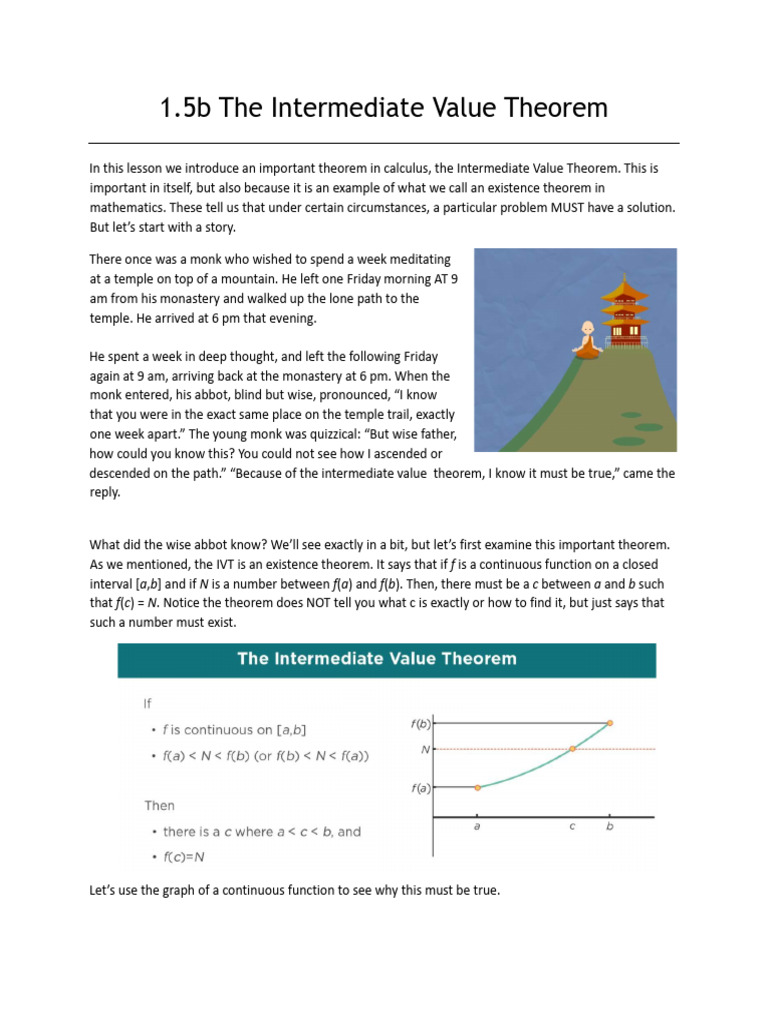 1.5b The Intermediate Value Theorem

In this lesson we introduce an important theorem in calculus, the Intermediate Value Theorem. This is important in itself, but also because it is an example of what we call an existence theorem in mathematics. These tell us that under certain circumstances, a particular problem MUST have a solution. But let's start with a story.

There once was a monk who wished to spend a week meditating at a temple on top of a mountain. He left one Friday morning AT 9 am from his monastery and walked up the lone path to the temple. He arrived at 6 pm that evening.

He spent a week in deep thought, and left the following Friday again at 9 am, arriving back at the monastery at 6 pm. When the monk entered, his abbot, blind but wise, pronounced, "I know that you were in the exact same place on the temple trail, exactly one week apart." The young monk was quizzical: "But wise father, how could you know this? You could not see how I ascended or descended on the path." "Because of the intermediate value theorem, I know it must be true," came the reply.

What did the wise abbot know? We'll see exactly in a bit, but let's first examine this important theorem. As we mentioned, the IVT is an existence theorem. It says that if $f$ is a continuous function on a closed interval $[a,b]$ and if $N$ is a number between $f(a)$ and $f(b)$. Then, there must be a $c$ between $a$ and $b$ such that $f(c) = N$. Notice the theorem does NOT tell you what c is exactly or how to find it, but just says that such a number must exist.

The Intermediate Value Theorem

If
• $f$ is continuous on $[a,b]$
• $f(a) < N < f(b)$ (or $f(b) < N < f(a)$)

Then
• there is a $c$ where $a < c < b$, and
• $f(c)=N$

$f(b)$
$N$
$f(a)$
$a$ $c$ $b$

Let's use the graph of a continuous function to see why this must be true.